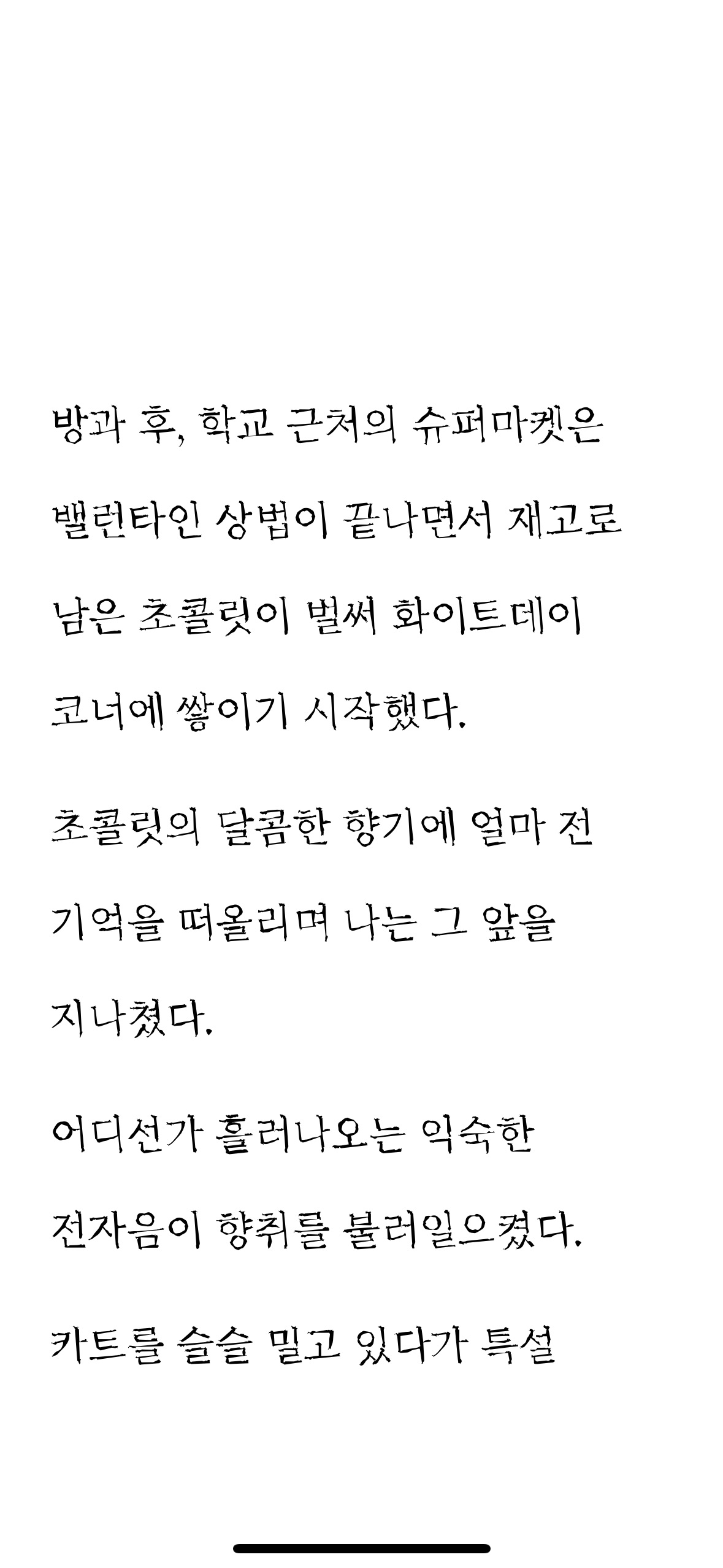 방과 후, 학교 근처의 슈퍼마켓은 밸런타인 상법이 끝나면서 재고로 남은 초콜릿이 벌써 화이트데이 코너에 쌓이기 시작했다.

초콜릿의 달콤한 향기에 얼마 전 기억을 떠올리며 나는 그 앞을 지나쳤다.

어디선가 흘러나오는 익숙한 전자음이 향취를 불러일으켰다.

카트를 슬슬 밀고 있다가 특설